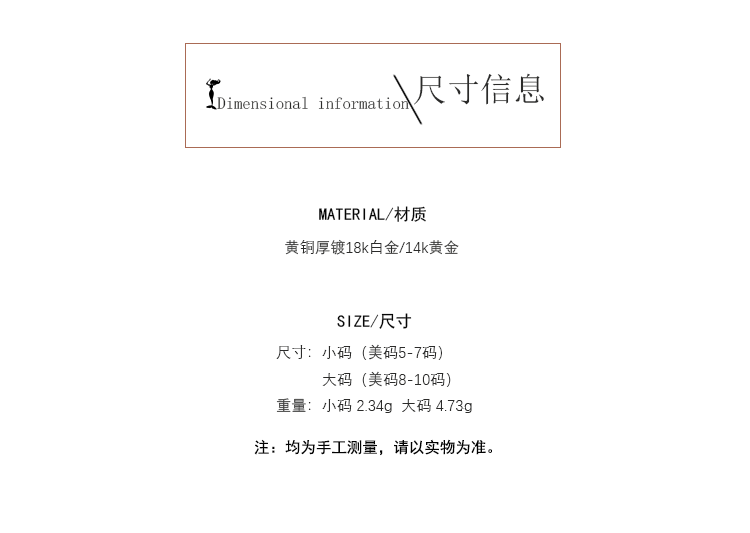 Dimensional information\尺寸信息

MATERIAL/材质

黄铜厚镀18k白金/14k黄金

SIZE/尺寸

尺寸：小码（美码5-7码）

大码（美码8-10码）

重量：小码 2.34g 大码 4.73g

注：均为手工测量，请以实物为准。